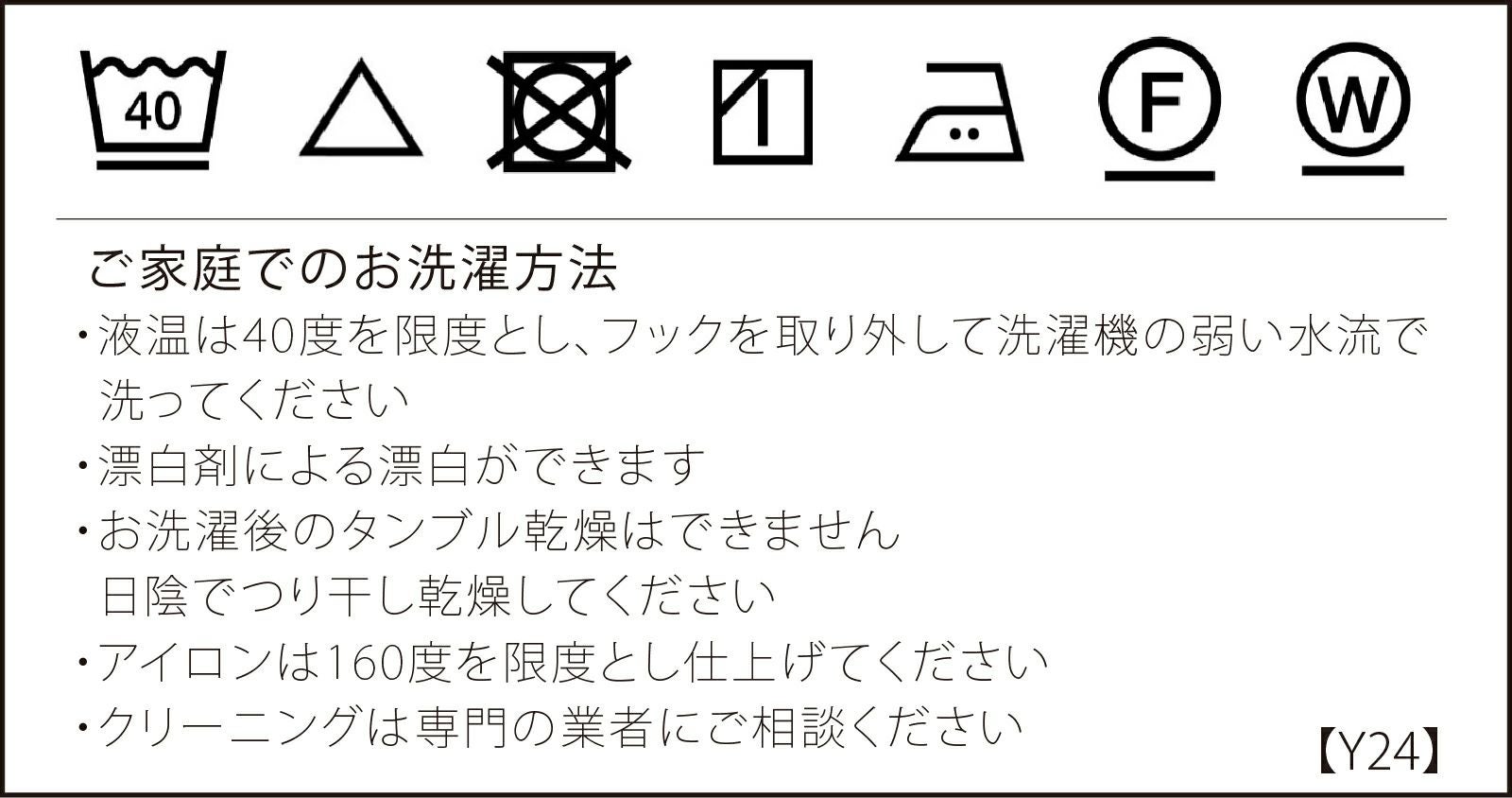 40

F

W

ご家庭でのお洗濯方法

・液温は40度を限度とし、フックを取り外して洗濯機の弱い水流で洗ってください

・漂白剤による漂白ができます

・お洗濯後のタンブル乾燥はできません
日陰でつり干し乾燥してください

・アイロンは160度を限度とし仕上げてください

・クリーニングは専門の業者にご相談ください

【Y24】